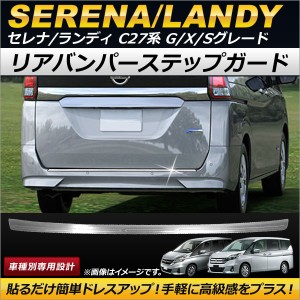 SERENA/LANDY
セレナ/ランディ C27系 G/X/Sグレード
リアバンパーステップガード

車種別専用設計
※画像はイメージです。

貼るだけ簡単ドレスアップ！手軽に高級感をプラス！